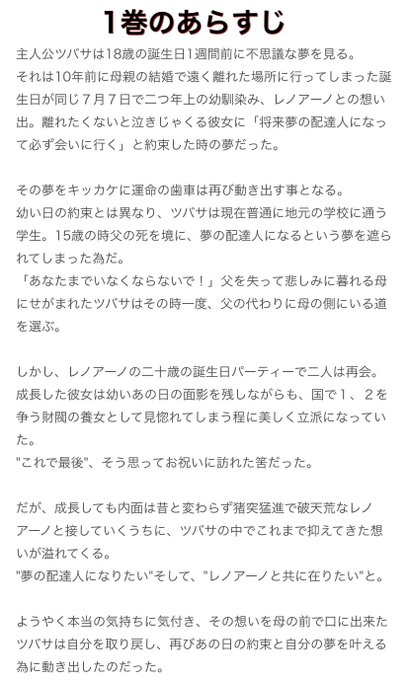 1巻のあらすじ

主人公ツバサは18歳の誕生日1週間前に不思議な夢を見る。
それは10年前に母親の結婚で遠く離れた場所に行ってしまった誕生日が同じ７月７日で二つ年上の幼馴染み、レノアーノとの想い出。離れたくないと泣きじゃくる彼女に「将来夢の配達人になって必ず会いに行く」と約束した時の夢だった。

その夢をキッカケに運命の歯車は再び動き出す事となる。
幼い日の約束とは異なり、ツバサは現在普通に地元の学校に通う学生。15歳の時父の死を境に、夢の配達人になるという夢を遮られてしまった為だ。
「あなたまでいなくならないで！」父を失って悲しみに暮れる母にせがまれたツバサはその時一度、父の代わりに母の側にいる道を選ぶ。

しかし、レノアーノの二十歳の誕生日パーティーで二人は再会。
成長した彼女は幼いあの日の面影を残しながらも、国で１、２を争う財閥の養女として見惚れてしまう程に美しく立派になっていた。
"これで最後"、そう思ってお祝いに訪れた筈だった。

だが、成長しても内面は昔と変わらず猪突猛進で破天荒なレノアーノと接していくうちに、ツバサの中でこれまで抑えてきた想いが溢れてくる。
"夢の配達人になりたい"そして、"レノアーノと共に在りたい"と。

ようやく本当の気持ちに気付き、その想いを母の前で口に出来たツバサは自分を取り戻し、再びあの日の約束と自分の夢を叶える為に動き出したのだった。